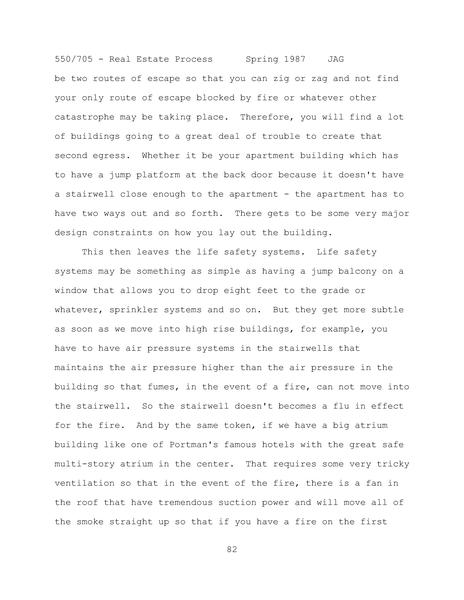 550/705 - Real Estate Process     Spring 1987     JAG

be two routes of escape so that you can zig or zag and not find your only route of escape blocked by fire or whatever other catastrophe may be taking place. Therefore, you will find a lot of buildings going to a great deal of trouble to create that second egress. Whether it be your apartment building which has to have a jump platform at the back door because it doesn't have a stairwell close enough to the apartment - the apartment has to have two ways out and so forth. There gets to be some very major design constraints on how you lay out the building.

This then leaves the life safety systems. Life safety systems may be something as simple as having a jump balcony on a window that allows you to drop eight feet to the grade or whatever, sprinkler systems and so on. But they get more subtle as soon as we move into high rise buildings, for example, you have to have air pressure systems in the stairwells that maintains the air pressure higher than the air pressure in the building so that fumes, in the event of a fire, can not move into the stairwell. So the stairwell doesn't becomes a flu in effect for the fire. And by the same token, if we have a big atrium building like one of Portman's famous hotels with the great safe multi-story atrium in the center. That requires some very tricky ventilation so that in the event of the fire, there is a fan in the roof that have tremendous suction power and will move all of the smoke straight up so that if you have a fire on the first

82